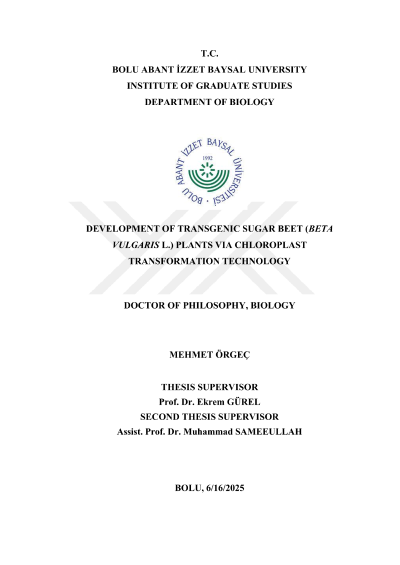 T.C.
BOLU ABANT İZZET BAYSAL UNIVERSITY
INSTITUTE OF GRADUATE STUDIES
DEPARTMENT OF BIOLOGY

BOLU ABANT İZZET BAYSAL ÜNİVERSİTESİ
1992

DEVELOPMENT OF TRANSGENIC SUGAR BEET (BETA VULGARIS L.) PLANTS VIA CHLOROPLAST TRANSFORMATION TECHNOLOGY

DOCTOR OF PHILOSOPHY, BIOLOGY

MEHMET ÖRGEÇ

THESIS SUPERVISOR
Prof. Dr. Ekrem GÜREL
SECOND THESIS SUPERVISOR
Assist. Prof. Dr. Muhammad SAMEEULLAH

BOLU, 6/16/2025